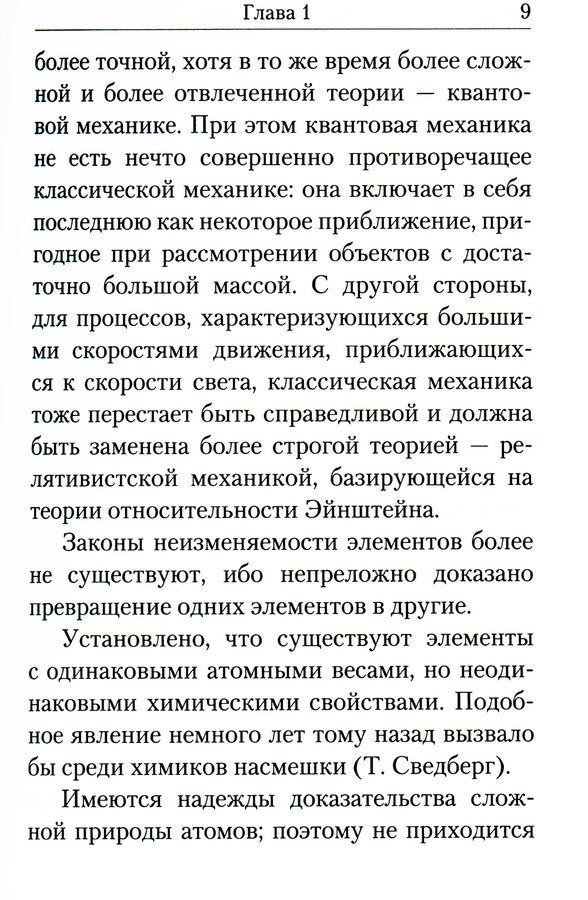 Глава 1 9

более точной, хотя в то же время более сложной и более отвлеченной теории — квантовой механике. При этом квантовая механика не есть нечто совершенно противоречащее классической механике: она включает в себя последнюю как некоторое приближение, пригодное при рассмотрении объектов с достаточно большой массой. С другой стороны, для процессов, характеризующихся большими скоростями движения, приближающихся к скорости света, классическая механика тоже перестает быть справедливой и должна быть заменена более строгой теорией — релятивистской механикой, базирующейся на теории относительности Эйнштейна.

Законы неизменяемости элементов более не существуют, ибо непреложно доказано превращение одних элементов в другие.

Установлено, что существуют элементы с одинаковыми атомными весами, но неодинаковыми химическими свойствами. Подобное явление немного лет тому назад вызвало бы среди химиков насмешки (Т. Сведберг).

Имеются надежды доказательства сложной природы атомов; поэтому не приходится